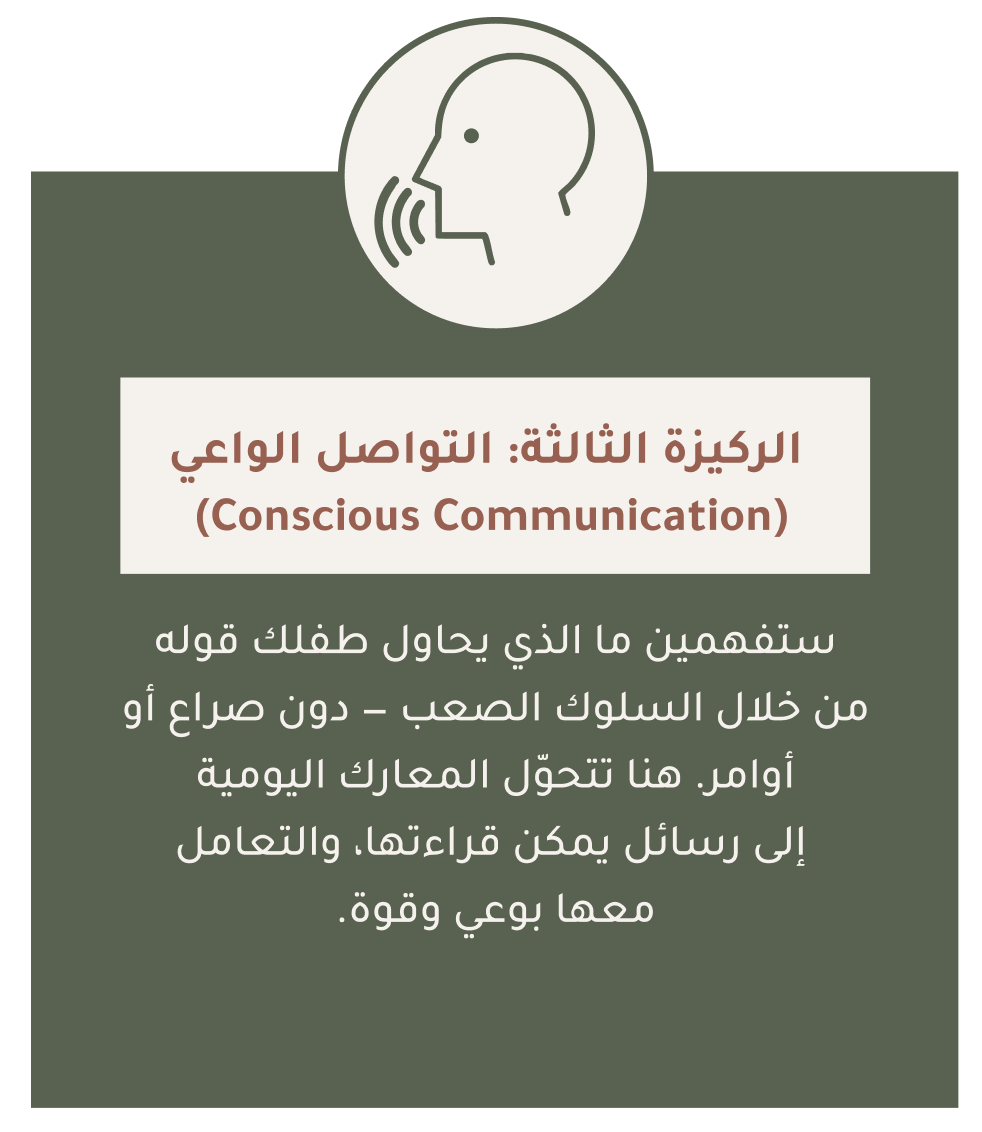 الركيزة الثالثة: التواصل الواعي
(Conscious Communication)

ستفهمين ما الذي يحاول طفلك قوله من خلال السلوك الصعب – دون صراع أو أوامر. هنا تتحوّل المعارك اليومية إلى رسائل يمكن قراءتها، والتعامل معها بوعي وقوة.